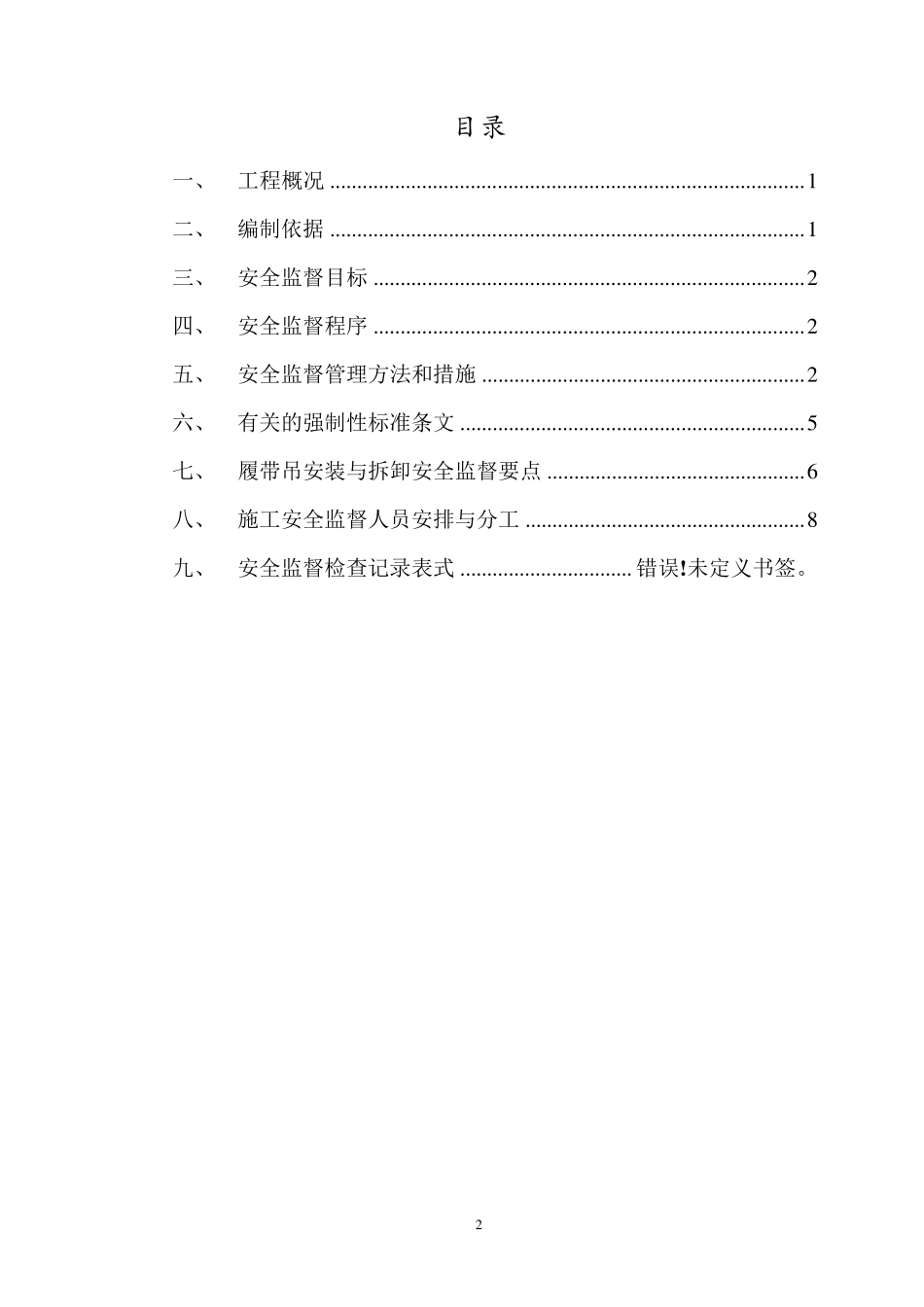 目录

一、 工程概况 ........................................................................................1

二、 编制依据 ........................................................................................1

三、 安全监督目标 ................................................................................2

四、 安全监督程序 ................................................................................2

五、 安全监督管理方法和措施 ............................................................2

六、 有关的强制性标准条文 ................................................................5

七、 履带吊安装与拆卸安全监督要点 ................................................6

八、 施工安全监督人员安排与分工 ....................................................8

九、 安全监督检查记录表式 ................................ 错误!未定义书签。

2